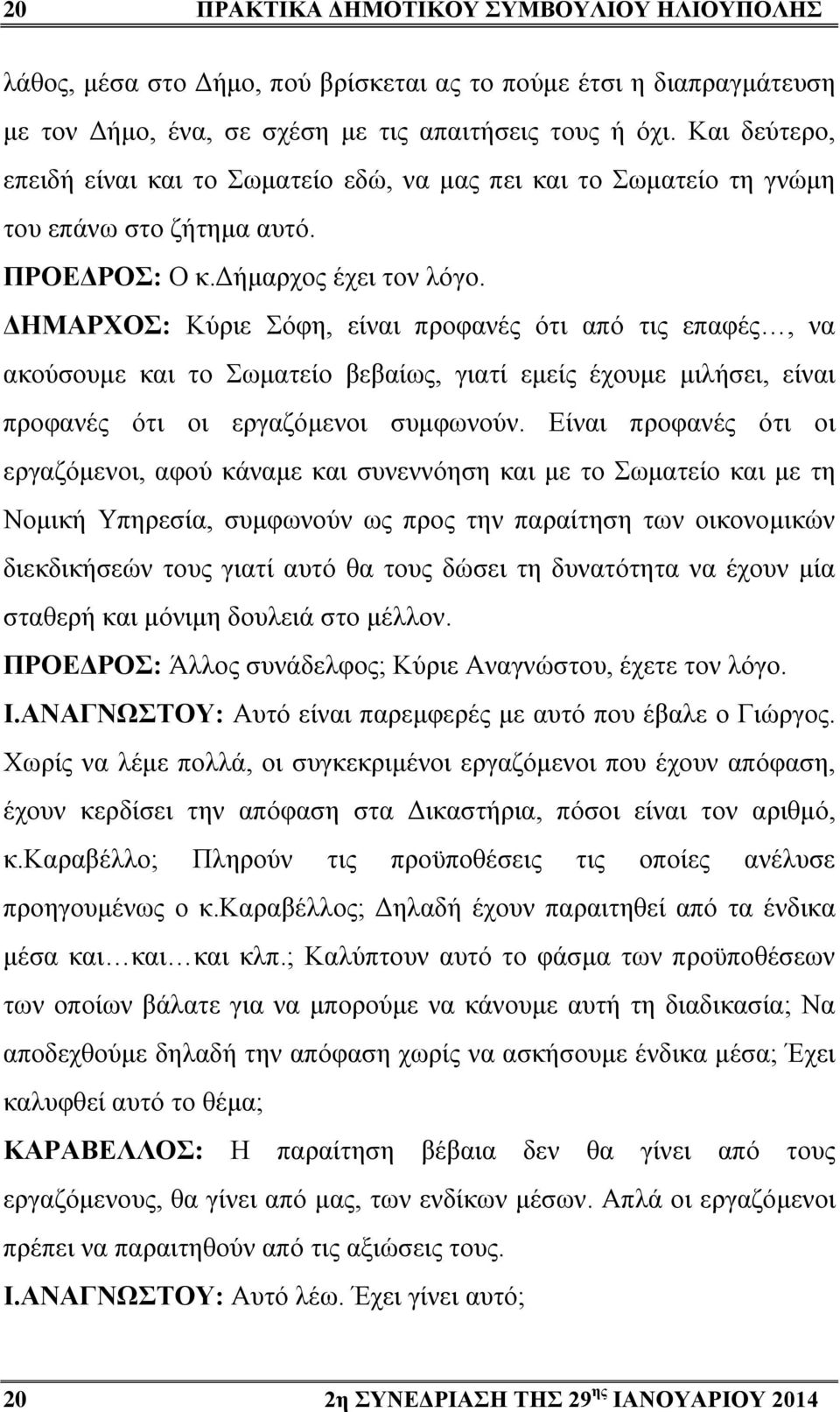 20 ΠΡΑΚΤΙΚΑ ΔΗΜΟΤΙΚΟΥ ΣΥΜΒΟΥΛΙΟΥ ΗΛΙΟΥΠΟΛΗΣ

λάθος, μέσα στο Δήμο, πού βρίσκεται ας το πούμε έτσι η διαπραγμάτευση με τον Δήμο, ένα, σε σχέση με τις απαιτήσεις τους ή όχι. Και δεύτερο, επειδή είναι και το Σωματείο εδώ, να μας πει και το Σωματείο τη γνώμη του επάνω στο ζήτημα αυτό.

ΠΡΟΕΔΡΟΣ: Ο κ.Δήμαρχος έχει τον λόγο.

ΔΗΜΑΡΧΟΣ: Κύριε Σόφη, είναι προφανές ότι από τις επαφές…, να ακούσουμε και το Σωματείο βεβαίως, γιατί εμείς έχουμε μιλήσει, είναι προφανές ότι οι εργαζόμενοι συμφωνούν. Είναι προφανές ότι οι εργαζόμενοι, αφού κάναμε και συνεννόηση και με το Σωματείο και με τη Νομική Υπηρεσία, συμφωνούν ως προς την παραίτηση των οικονομικών διεκδικήσεών τους γιατί αυτό θα τους δώσει τη δυνατότητα να έχουν μία σταθερή και μόνιμη δουλειά στο μέλλον.

ΠΡΟΕΔΡΟΣ: Άλλος συνάδελφος; Κύριε Αναγνώστου, έχετε τον λόγο.

Ι.ΑΝΑΓΝΩΣΤΟΥ: Αυτό είναι παρεμφερές με αυτό που έβαλε ο Γιώργος. Χωρίς να λέμε πολλά, οι συγκεκριμένοι εργαζόμενοι που έχουν απόφαση, έχουν κερδίσει την απόφαση στα Δικαστήρια, πόσοι είναι τον αριθμό, κ.Καραβέλλο; Πληρούν τις προϋποθέσεις τις οποίες ανέλυσε προηγουμένως ο κ.Καραβέλλος; Δηλαδή έχουν παραιτηθεί από τα ένδικα μέσα και…και…και κλπ.; Καλύπτουν αυτό το φάσμα των προϋποθέσεων των οποίων βάλατε για να μπορούμε να κάνουμε αυτή τη διαδικασία; Να αποδεχθούμε δηλαδή την απόφαση χωρίς να ασκήσουμε ένδικα μέσα; Έχει καλυφθεί αυτό το θέμα;

ΚΑΡΑΒΕΛΛΟΣ: Η παραίτηση βέβαια δεν θα γίνει από τους εργαζόμενους, θα γίνει από μας, των ενδίκων μέσων. Απλά οι εργαζόμενοι πρέπει να παραιτηθούν από τις αξιώσεις τους.

Ι.ΑΝΑΓΝΩΣΤΟΥ: Αυτό λέω. Έχει γίνει αυτό;

20 2η ΣΥΝΕΔΡΙΑΣΗ ΤΗΣ 29$^{ης}$ ΙΑΝΟΥΑΡΙΟΥ 2014